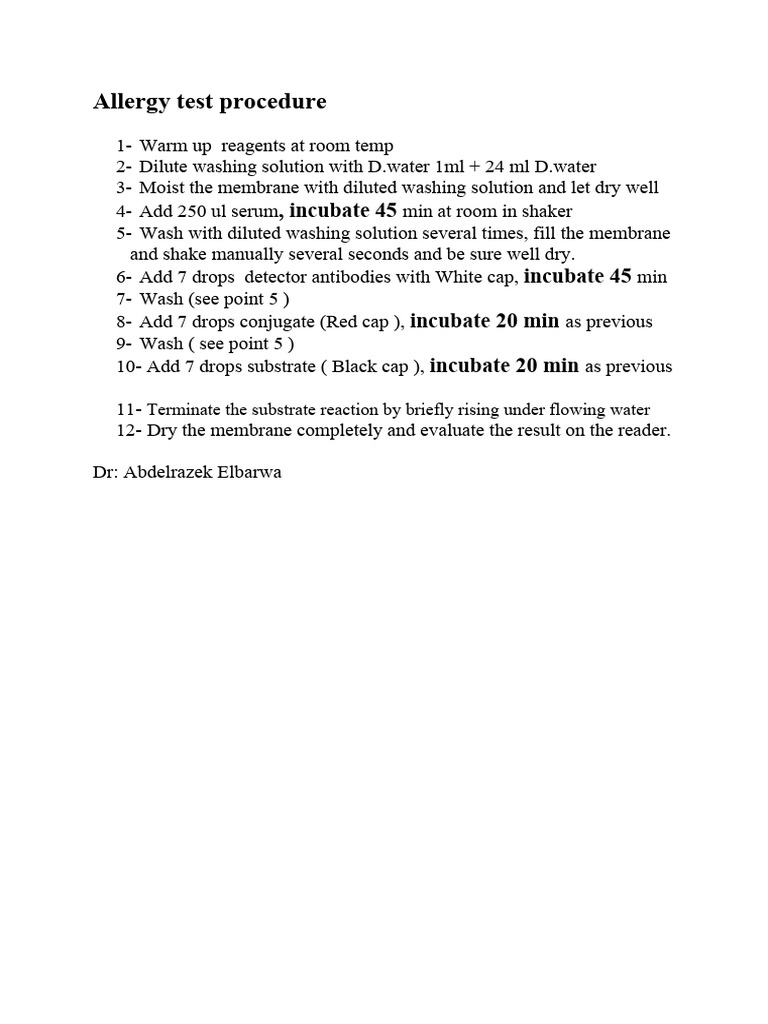 Allergy test procedure

1- Warm up reagents at room temp
2- Dilute washing solution with D.water 1ml + 24 ml D.water
3- Moist the membrane with diluted washing solution and let dry well
4- Add 250 ul serum, incubate 45 min at room in shaker
5- Wash with diluted washing solution several times, fill the membrane and shake manually several seconds and be sure well dry.
6- Add 7 drops detector antibodies with White cap, incubate 45 min
7- Wash (see point 5 )
8- Add 7 drops conjugate (Red cap ), incubate 20 min as previous
9- Wash ( see point 5 )
10- Add 7 drops substrate ( Black cap ), incubate 20 min as previous

11- Terminate the substrate reaction by briefly rising under flowing water
12- Dry the membrane completely and evaluate the result on the reader.

Dr: Abdelrazek Elbarwa